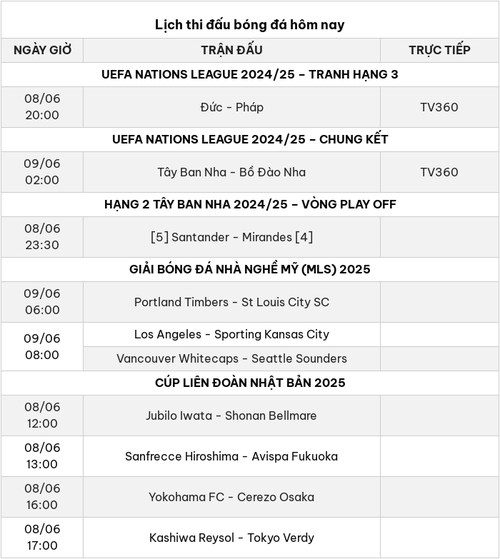 Lịch thi đấu bóng đá hôm nay

| NGÀY GIỜ | TRẬN ĐẤU | TRỰC TIẾP |
|---|---|---|
| UEFA NATIONS LEAGUE 2024/25 – TRANH HẠNG 3 | | |
| 08/06 20:00 | Đức - Pháp | TV360 |
| UEFA NATIONS LEAGUE 2024/25 – CHUNG KẾT | | |
| 09/06 02:00 | Tây Ban Nha - Bồ Đào Nha | TV360 |
| HẠNG 2 TÂY BAN NHA 2024/25 – VÒNG PLAY OFF | | |
| 08/06 23:30 | [5] Santander - Mirandes [4] | |
| GIẢI BÓNG ĐÁ NHÀ NGHỀ MỸ (MLS) 2025 | | |
| 09/06 06:00 | Portland Timbers - St Louis City SC | |
| 09/06 08:00 | Los Angeles - Sporting Kansas City | |
| | Vancouver Whitecaps - Seattle Sounders | |
| CÚP LIÊN ĐOÀN NHẬT BẢN 2025 | | |
| 08/06 12:00 | Jubilo Iwata - Shonan Bellmare | |
| 08/06 13:00 | Sanfrecce Hiroshima - Avispa Fukuoka | |
| 08/06 16:00 | Yokohama FC - Cerezo Osaka | |
| 08/06 17:00 | Kashiwa Reysol - Tokyo Verdy | |